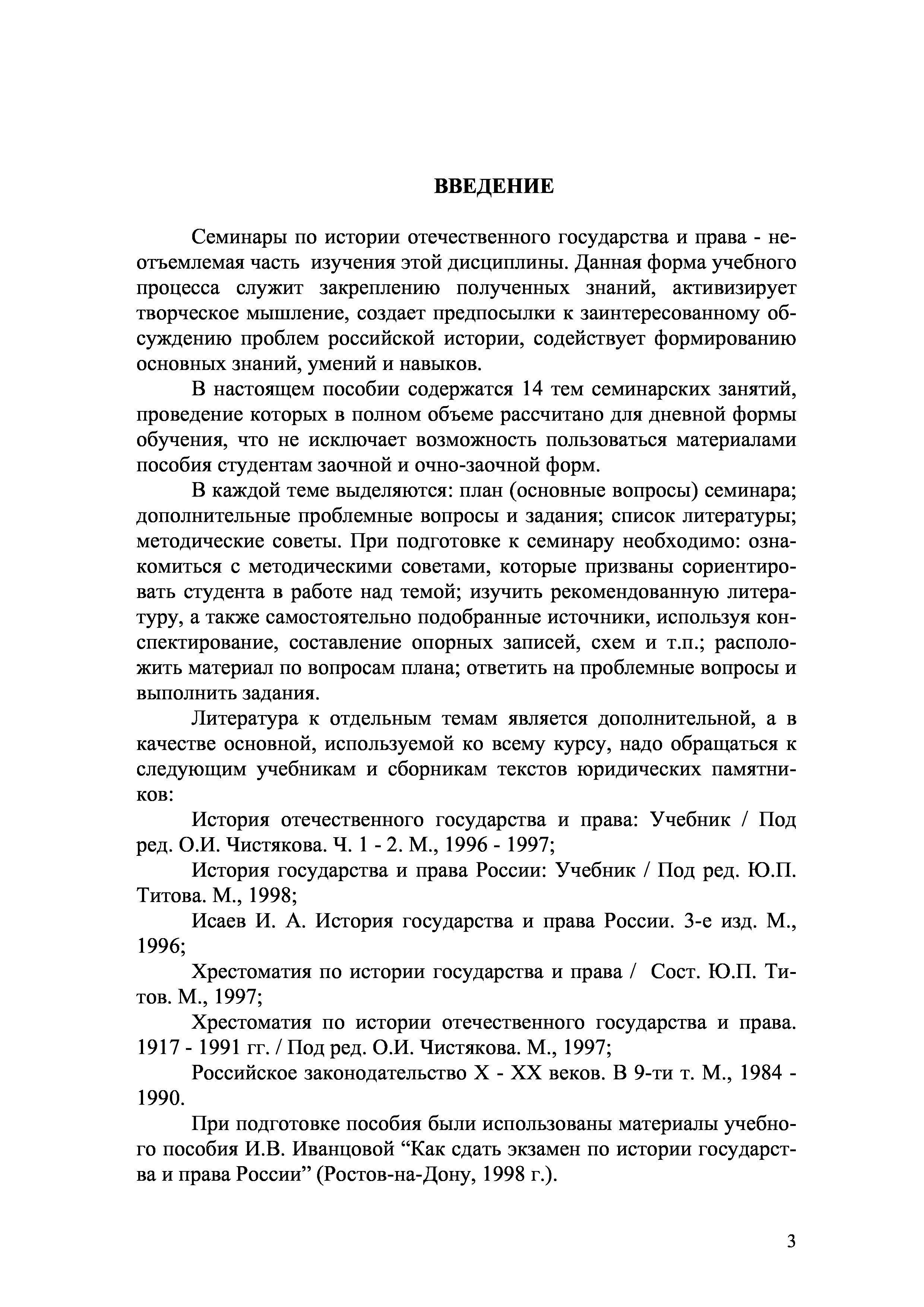 ВВЕДЕНИЕ

Семинары по истории отечественного государства и права - неотъемлемая часть изучения этой дисциплины. Данная форма учебного процесса служит закреплению полученных знаний, активизирует творческое мышление, создает предпосылки к заинтересованному обсуждению проблем российской истории, содействует формированию основных знаний, умений и навыков.

В настоящем пособии содержатся 14 тем семинарских занятий, проведение которых в полном объеме рассчитано для дневной формы обучения, что не исключает возможность пользоваться материалами пособия студентам заочной и очно-заочной форм.

В каждой теме выделяются: план (основные вопросы) семинара; дополнительные проблемные вопросы и задания; список литературы; методические советы. При подготовке к семинару необходимо: ознакомиться с методическими советами, которые призваны сориентировать студента в работе над темой; изучить рекомендованную литературу, а также самостоятельно подобранные источники, используя конспектирование, составление опорных записей, схем и т.п.; расположить материал по вопросам плана; ответить на проблемные вопросы и выполнить задания.

Литература к отдельным темам является дополнительной, а в качестве основной, используемой ко всему курсу, надо обращаться к следующим учебникам и сборникам текстов юридических памятников:

История отечественного государства и права: Учебник / Под ред. О.И. Чистякова. Ч. 1 - 2. М., 1996 - 1997;

История государства и права России: Учебник / Под ред. Ю.П. Титова. М., 1998;

Исаев И. А. История государства и права России. 3-е изд. М., 1996;

Хрестоматия по истории государства и права / Сост. Ю.П. Титов. М., 1997;

Хрестоматия по истории отечественного государства и права. 1917 - 1991 гг. / Под ред. О.И. Чистякова. М., 1997;

Российское законодательство X - XX веков. В 9-ти т. М., 1984 - 1990.

При подготовке пособия были использованы материалы учебного пособия И.В. Иванцовой “Как сдать экзамен по истории государства и права России” (Ростов-на-Дону, 1998 г.).

3